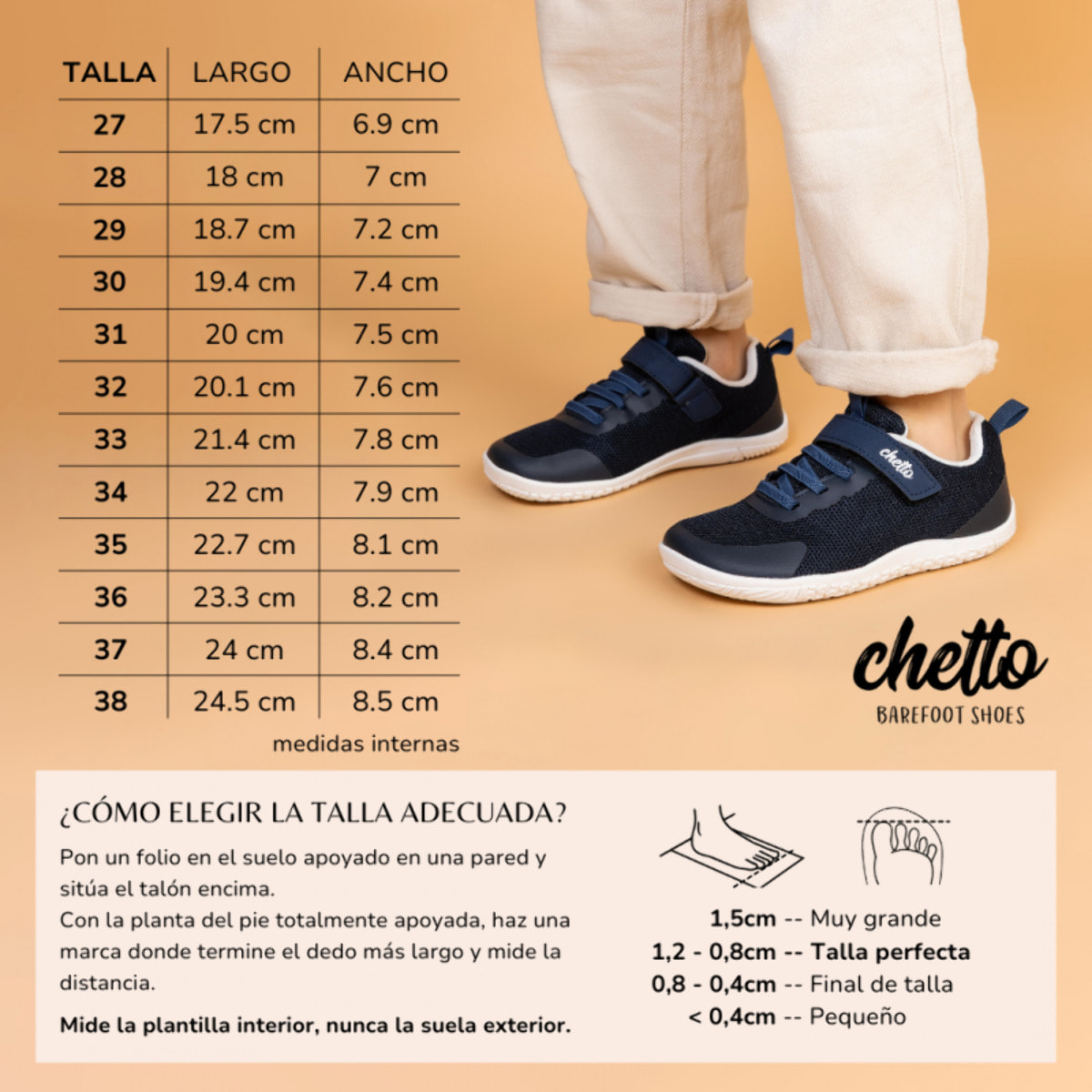 | TALLA | LARGO | ANCHO |
|---|---|---|
| 27 | 17.5 cm | 6.9 cm |
| 28 | 18 cm | 7 cm |
| 29 | 18.7 cm | 7.2 cm |
| 30 | 19.4 cm | 7.4 cm |
| 31 | 20 cm | 7.5 cm |
| 32 | 20.1 cm | 7.6 cm |
| 33 | 21.4 cm | 7.8 cm |
| 34 | 22 cm | 7.9 cm |
| 35 | 22.7 cm | 8.1 cm |
| 36 | 23.3 cm | 8.2 cm |
| 37 | 24 cm | 8.4 cm |
| 38 | 24.5 cm | 8.5 cm |

medidas internas

chetto

chetto
BAREFOOT SHOES

¿CÓMO ELEGIR LA TALLA ADECUADA?

Pon un folio en el suelo apoyado en una pared y sitúa el talón encima.
Con la planta del pie totalmente apoyada, haz una marca donde termine el dedo más largo y mide la distancia.

Mide la plantilla interior, nunca la suela exterior.

1,5cm -- Muy grande
1,2 - 0,8cm -- Talla perfecta
0,8 - 0,4cm -- Final de talla
< 0,4cm -- Pequeño